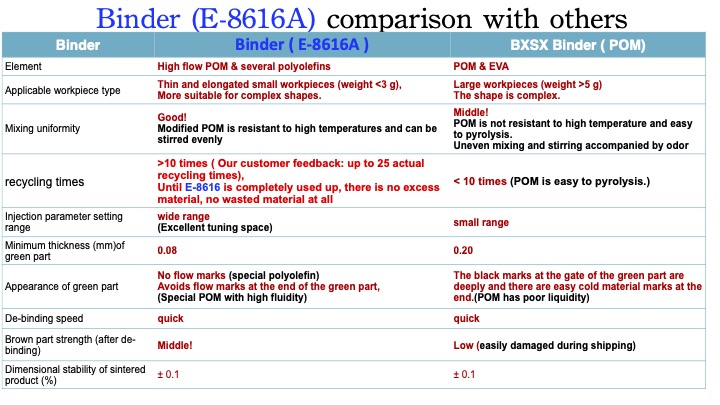 Binder (E-8616A) comparison with others

| Binder | Binder ( E-8616A ) | BXSX Binder ( POM) |
|---|---|---|
| Element | High flow POM & several polyolefins | POM & EVA |
| Applicable workpiece type | Thin and elongated small workpieces (weight <3 g), More suitable for complex shapes. | Large workpieces (weight >5 g) The shape is complex. |
| Mixing uniformity | Good! Modified POM is resistant to high temperatures and can be stirred evenly | Middle! POM is not resistant to high temperature and easy to pyrolysis. Uneven mixing and stirring accompanied by odor |
| recycling times | >10 times ( Our customer feedback: up to 25 actual recycling times), Until E-8616 is completely used up, there is no excess material, no wasted material at all | < 10 times (POM is easy to pyrolysis.) |
| Injection parameter setting range | wide range (Excellent tuning space) | small range |
| Minimum thickness (mm)of green part | 0.08 | 0.20 |
| Appearance of green part | No flow marks (special polyolefin) Avoids flow marks at the end of the green part, (Special POM with high fluidity) | The black marks at the gate of the green part are deeply and there are easy cold material marks at the end.(POM has poor liquidity) |
| De-binding speed | quick | quick |
| Brown part strength (after de-binding) | Middle! | Low (easily damaged during shipping) |
| Dimensional stability of sintered product (%) | ± 0.1 | ± 0.1 |